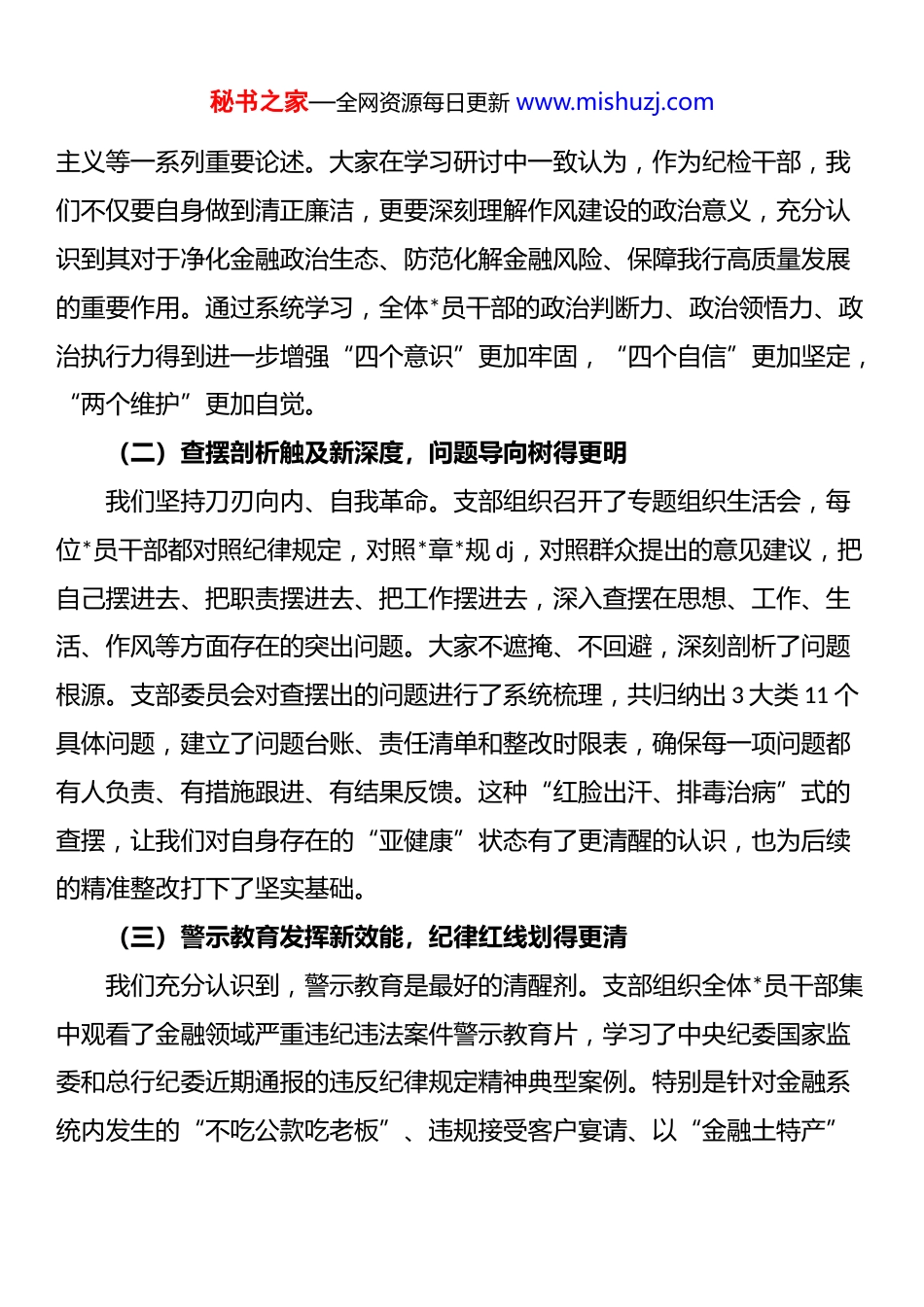 秘书之家—全网资源每日更新 www.mishuzj.com

主义等一系列重要论述。大家在学习研讨中一致认为，作为纪检干部，我们不仅要自身做到清正廉洁，更要深刻理解作风建设的政治意义，充分认识到其对于净化金融政治生态、防范化解金融风险、保障我行高质量发展的重要作用。通过系统学习，全体*员干部的政治判断力、政治领悟力、政治执行力得到进一步增强“四个意识”更加牢固，“四个自信”更加坚定，“两个维护”更加自觉。

（二）查摆剖析触及新深度，问题导向树得更明

我们坚持刀刃向内、自我革命。支部组织召开了专题组织生活会，每位*员干部都对照纪律规定，对照*章*规 dj，对照群众提出的意见建议，把自己摆进去、把职责摆进去、把工作摆进去，深入查摆在思想、工作、生活、作风等方面存在的突出问题。大家不遮掩、不回避，深刻剖析了问题根源。支部委员会对查摆出的问题进行了系统梳理，共归纳出 3 大类 11 个具体问题，建立了问题台账、责任清单和整改时限表，确保每一项问题都有人负责、有措施跟进、有结果反馈。这种“红脸出汗、排毒治病”式的查摆，让我们对自身存在的“亚健康”状态有了更清醒的认识，也为后续的精准整改打下了坚实基础。

（三）警示教育发挥新效能，纪律红线划得更清

我们充分认识到，警示教育是最好的清醒剂。支部组织全体*员干部集中观看了金融领域严重违纪违法案件警示教育片，学习了中央纪委国家监委和总行纪委近期通报的违反纪律规定精神典型案例。特别是针对金融系统内发生的“不吃公款吃老板”、违规接受客户宴请、以“金融土特产”